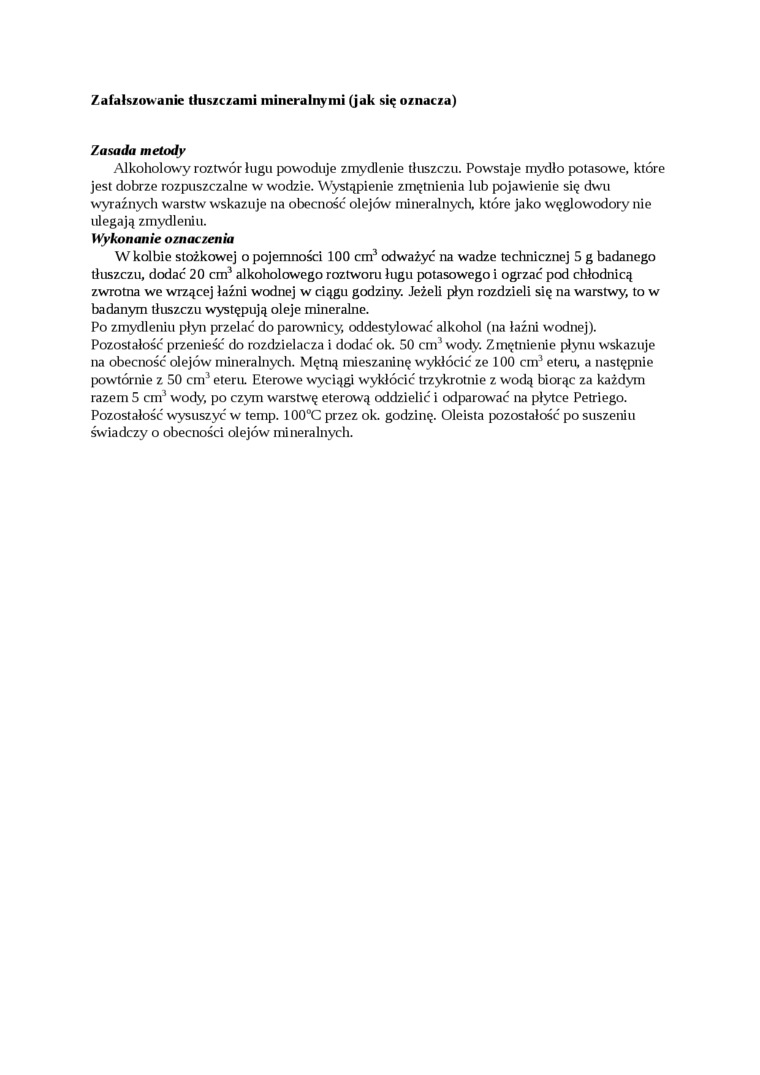 Zafałszowanie tłuszczami mineralnymi (jak się oznacza)

Zasada metody
Alkoholowy roztwór ługu powoduje zmydlenie tłuszczu. Powstaje mydło potasowe, które jest dobrze rozpuszczalne w wodzie. Wystąpienie zmętnienia lub pojawienie się dwu wyraźnych warstw wskazuje na obecność olejów mineralnych, które jako węglowodory nie ulegają zmydleniu.
Wykonanie oznaczenia
W kolbie stożkowej o pojemności 100 $cm^3$ odważyć na wadze technicznej 5 g badanego tłuszczu, dodać 20 $cm^3$ alkoholowego roztworu ługu potasowego i ogrzać pod chłodnicą zwrotna we wrzącej łaźni wodnej w ciągu godziny. Jeżeli płyn rozdzieli się na warstwy, to w badanym tłuszczu występują oleje mineralne.
Po zmydleniu płyn przelać do parownicy, oddestylować alkohol (na łaźni wodnej). Pozostałość przenieść do rozdzielacza i dodać ok. 50 $cm^3$ wody. Zmętnienie płynu wskazuje na obecność olejów mineralnych. Mętną mieszaninę wykłócić ze 100 $cm^3$ eteru, a następnie powtórnie z 50 $cm^3$ eteru. Eterowe wyciągi wykłócić trzykrotnie z wodą biorąc za każdym razem 5 $cm^3$ wody, po czym warstwę eterową oddzielić i odparować na płytce Petriego. Pozostałość wysuszyć w temp. $100^oC$ przez ok. godzinę. Oleista pozostałość po suszeniu świadczy o obecności olejów mineralnych.